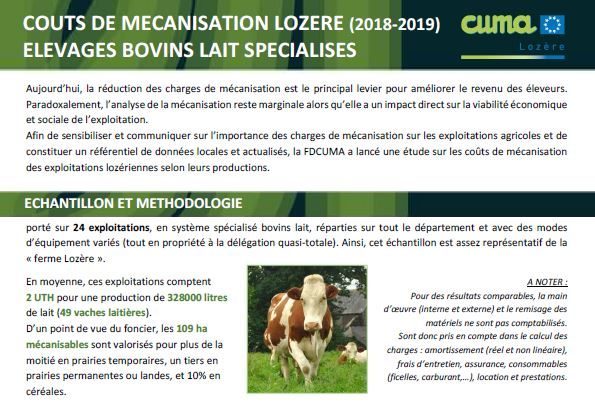 COUTS DE MECANISATION LOZERE (2018-2019)
ELEVAGES BOVINS LAIT SPECIALISES

cuma
Lozère

Aujourd'hui, la réduction des charges de mécanisation est le principal levier pour améliorer le revenu des éleveurs. Paradoxalement, l'analyse de la mécanisation reste marginale alors qu'elle a un impact direct sur la viabilité économique et sociale de l'exploitation.
Afin de sensibiliser et communiquer sur l'importance des charges de mécanisation sur les exploitations agricoles et de constituer un référentiel de données locales et actualisés, la FDCUMA a lancé une étude sur les coûts de mécanisation des exploitations lozériennes selon leurs productions.

ECHANTILLON ET METHODOLOGIE

porté sur 24 exploitations, en système spécialisé bovins lait, réparties sur tout le département et avec des modes d'équipement variés (tout en propriété à la délégation quasi-totale). Ainsi, cet échantillon est assez représentatif de la « ferme Lozère ».

En moyenne, ces exploitations comptent 2 UTH pour une production de 328000 litres de lait (49 vaches laitières).
D'un point de vue du foncier, les 109 ha mécanisables sont valorisés pour plus de la moitié en prairies temporaires, un tiers en prairies permanentes ou landes, et 10% en céréales.

A NOTER :
Pour des résultats comparables, la main d'œuvre (interne et externe) et le remisage des matériels ne sont pas comptabilisés.
Sont donc pris en compte dans le calcul des charges : amortissement (réel et non linéaire), frais d'entretien, assurance, consommables (ficelles, carburant,…), location et prestations.